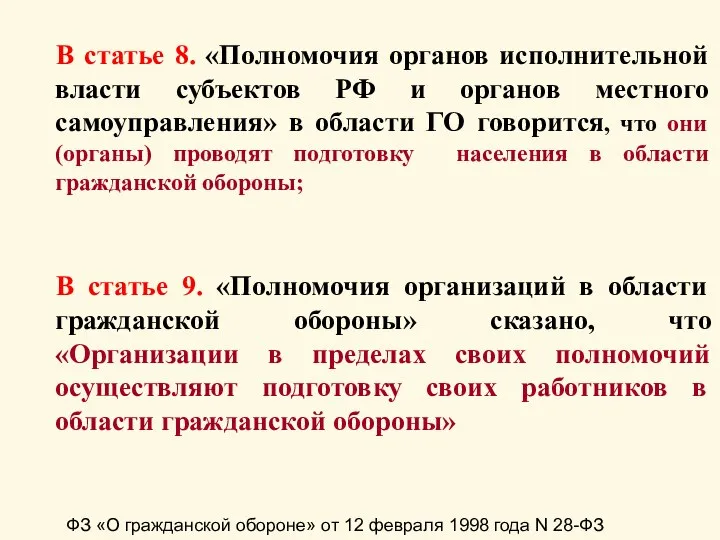 В статье 8. «Полномочия органов исполнительной власти субъектов РФ и органов местного самоуправления» в области ГО говорится, что они (органы) проводят подготовку населения в области гражданской обороны;

В статье 9. «Полномочия организаций в области гражданской обороны» сказано, что «Организации в пределах своих полномочий осуществляют подготовку своих работников в области гражданской обороны»

ФЗ «О гражданской обороне» от 12 февраля 1998 года N 28-ФЗ